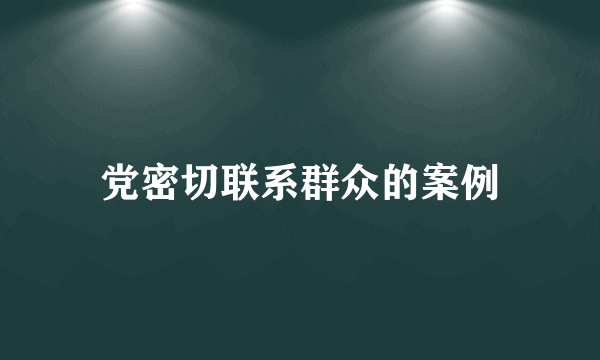 党密切联系群众的案例